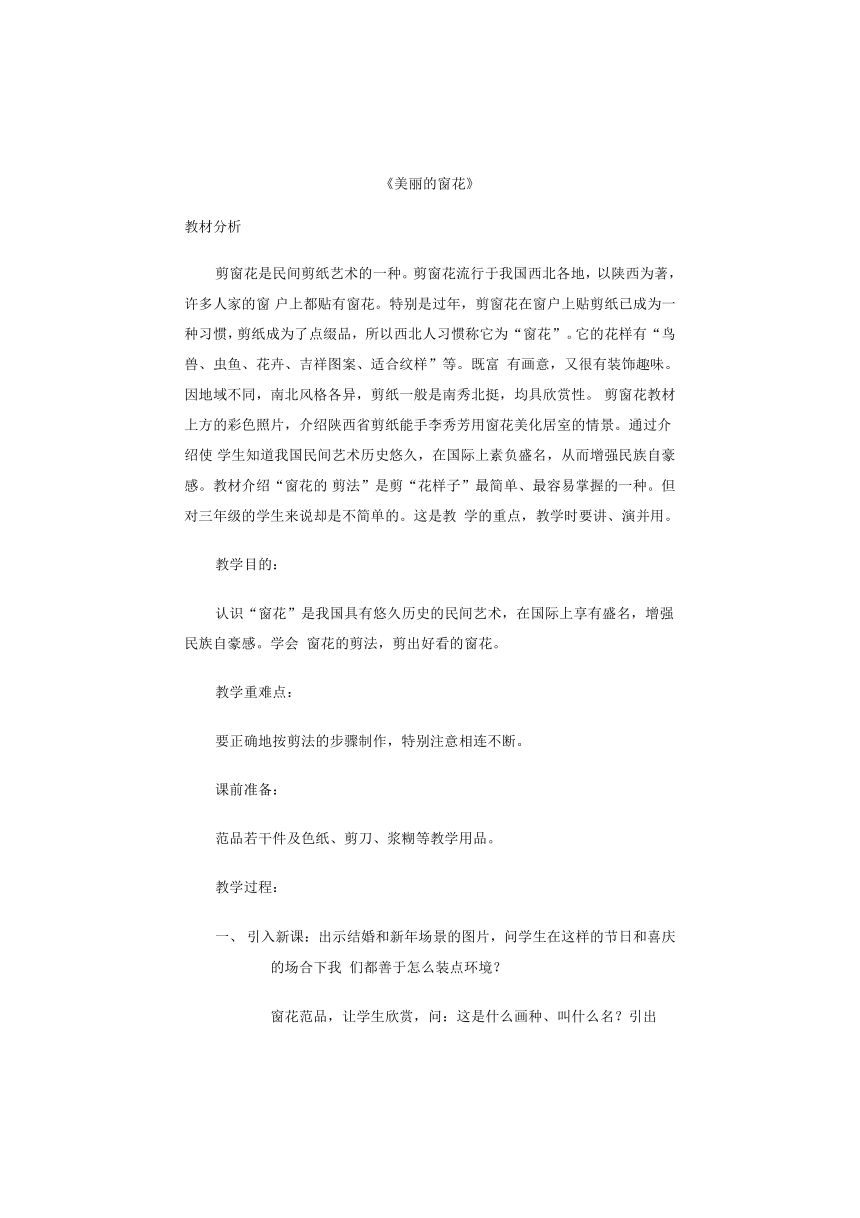 《美丽的窗花》

教材分析

剪窗花是民间剪纸艺术的一种。剪窗花流行于我国西北各地，以陕西为著，许多人家的窗 户上都贴有窗花。特别是过年，剪窗花在窗户上贴剪纸已成为一种习惯，剪纸成为了点缀品，所以西北人习惯称它为“窗花”。它的花样有“鸟兽、虫鱼、花卉、吉祥图案、适合纹样”等。既富 有画意，又很有装饰趣味。因地域不同，南北风格各异，剪纸一般是南秀北挺，均具欣赏性。 剪窗花教材上方的彩色照片，介绍陕西省剪纸能手李秀芳用窗花美化居室的情景。通过介绍使 学生知道我国民间艺术历史悠久，在国际上素负盛名，从而增强民族自豪感。教材介绍“窗花的 剪法”是剪“花样子”最简单、最容易掌握的一种。但对三年级的学生来说却是不简单的。这是教 学的重点，教学时要讲、演并用。

教学目的：

认识“窗花”是我国具有悠久历史的民间艺术，在国际上享有盛名，增强民族自豪感。学会 窗花的剪法，剪出好看的窗花。

教学重难点：

要正确地按剪法的步骤制作，特别注意相连不断。

课前准备：

范品若干件及色纸、剪刀、浆糊等教学用品。

教学过程：

一、 引入新课：出示结婚和新年场景的图片，问学生在这样的节日和喜庆的场合下我 们都善于怎么装点环境？

窗花范品，让学生欣赏，问：这是什么画种、叫什么名？引出